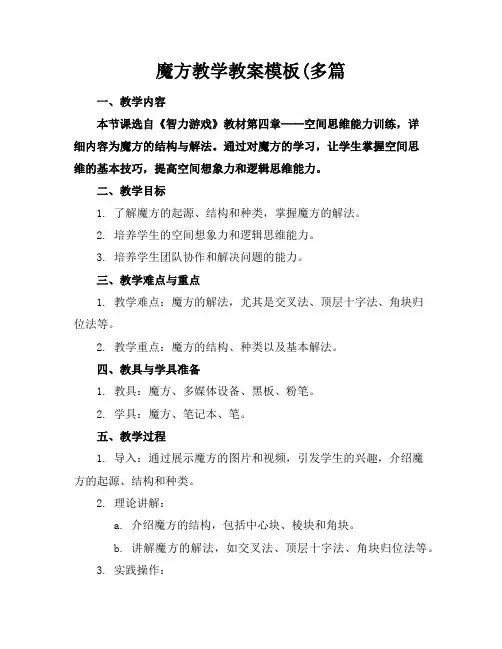 魔方教学教案模板(多篇

一、教学内容

本节课选自《智力游戏》教材第四章——空间思维能力训练，详细内容为魔方的结构与解法。通过对魔方的学习，让学生掌握空间思维的基本技巧，提高空间想象力和逻辑思维能力。

二、教学目标

1. 了解魔方的起源、结构和种类，掌握魔方的解法。

2. 培养学生的空间想象力和逻辑思维能力。

3. 培养学生团队协作和解决问题的能力。

三、教学难点与重点

1. 教学难点：魔方的解法，尤其是交叉法、顶层十字法、角块归位法等。

2. 教学重点：魔方的结构、种类以及基本解法。

四、教具与学具准备

1. 教具：魔方、多媒体设备、黑板、粉笔。

2. 学具：魔方、笔记本、笔。

五、教学过程

1. 导入：通过展示魔方的图片和视频，引发学生的兴趣，介绍魔方的起源、结构和种类。

2. 理论讲解：

a. 介绍魔方的结构，包括中心块、棱块和角块。

b. 讲解魔方的解法，如交叉法、顶层十字法、角块归位法等。

3. 实践操作：